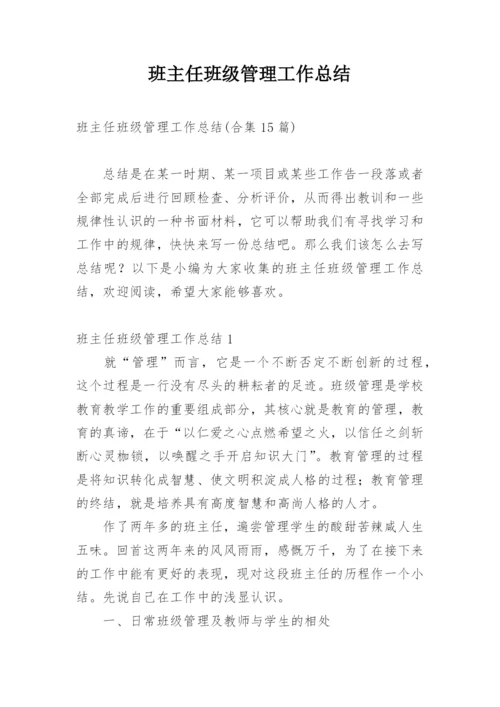 班主任班级管理工作总结

班主任班级管理工作总结(合集15篇)

总结是在某一时期、某一项目或某些工作告一段落或者全部完成后进行回顾检查、分析评价，从而得出教训和一些规律性认识的一种书面材料，它可以帮助我们有寻找学习和工作中的规律，快快来写一份总结吧。那么我们该怎么去写总结呢？以下是小编为大家收集的班主任班级管理工作总结，欢迎阅读，希望大家能够喜欢。

班主任班级管理工作总结1

就“管理”而言，它是一个不断否定不断创新的过程，这个过程是一行没有尽头的耕耘者的足迹。班级管理是学校教育教学工作的重要组成部分，其核心就是教育的管理，教育的真谛，在于“以仁爱之心点燃希望之火，以信任之剑斩断心灵枷锁，以唤醒之手开启知识大门”。教育管理的过程是将知识转化成智慧、使文明积淀成人格的过程；教育管理的终结，就是培养具有高度智慧和高尚人格的人才。

作了两年多的班主任，遍尝管理学生的酸甜苦辣咸人生五味。回首这两年来的风风雨雨，感慨万千，为了在接下来的工作中能有更好的表现，现对这段班主任的历程作一个小结。先说自己在工作中的浅显认识。

一、日常班级管理及教师与学生的相处